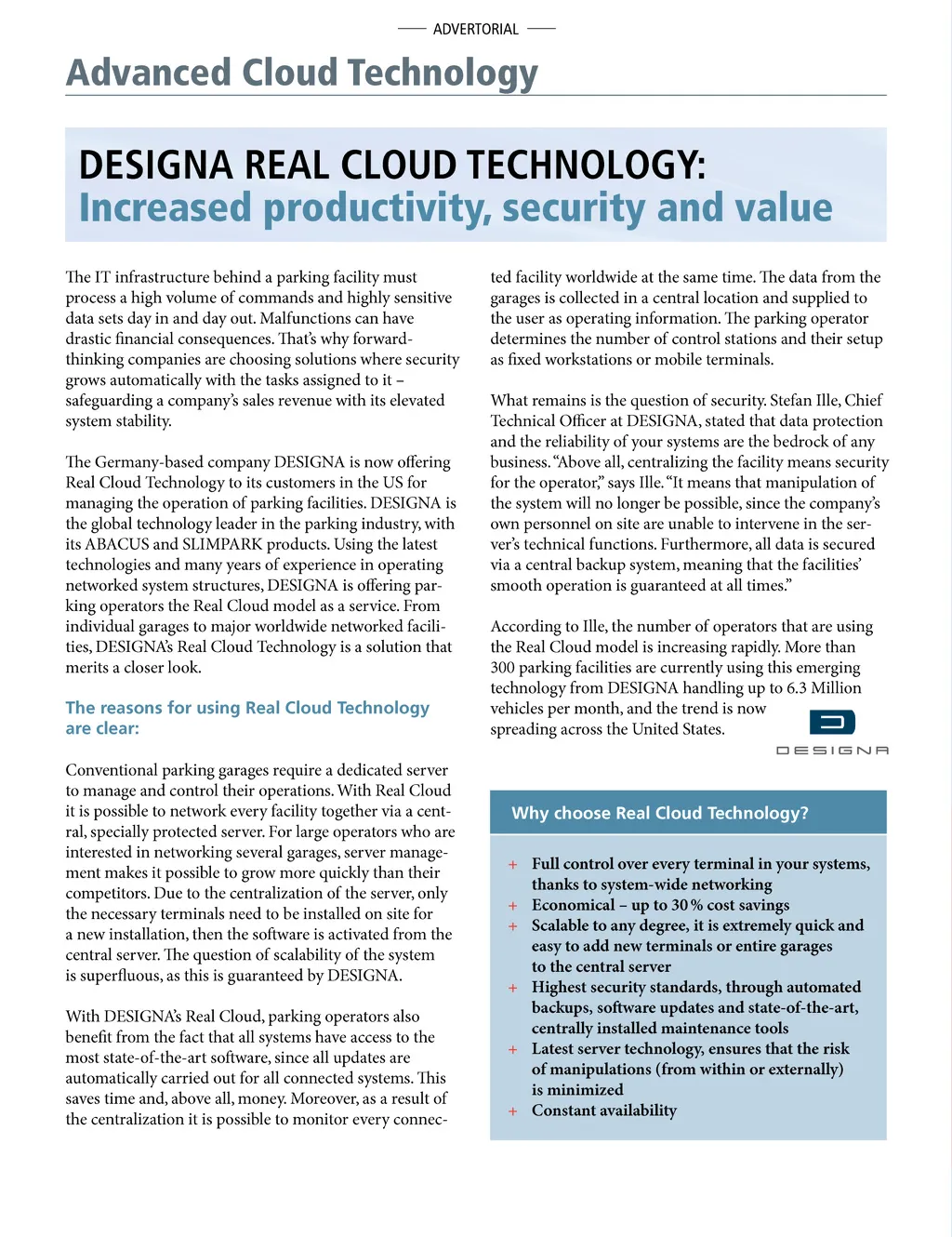 ADVERTORIAL

Advanced Cloud Technology

DESIGNA REAL CLOUD TECHNOLOGY:
Increased productivity, security and value

The IT infrastructure behind a parking facility must process a high volume of commands and highly sensitive data sets day in and day out. Malfunctions can have drastic financial consequences. That's why forward-thinking companies are choosing solutions where security grows automatically with the tasks assigned to it – safeguarding a company's sales revenue with its elevated system stability.

The Germany-based company DESIGNA is now offering Real Cloud Technology to its customers in the US for managing the operation of parking facilities. DESIGNA is the global technology leader in the parking industry, with its ABACUS and SLIMPARK products. Using the latest technologies and many years of experience in operating networked system structures, DESIGNA is offering parking operators the Real Cloud model as a service. From individual garages to major worldwide networked facilities, DESIGNA's Real Cloud Technology is a solution that merits a closer look.

The reasons for using Real Cloud Technology are clear:

Conventional parking garages require a dedicated server to manage and control their operations. With Real Cloud it is possible to network every facility together via a central, specially protected server. For large operators who are interested in networking several garages, server management makes it possible to grow more quickly than their competitors. Due to the centralization of the server, only the necessary terminals need to be installed on site for a new installation, then the software is activated from the central server. The question of scalability of the system is superfluous, as this is guaranteed by DESIGNA.

With DESIGNA's Real Cloud, parking operators also benefit from the fact that all systems have access to the most state-of-the-art software, since all updates are automatically carried out for all connected systems. This saves time and, above all, money. Moreover, as a result of the centralization it is possible to monitor every connected facility worldwide at the same time. The data from the garages is collected in a central location and supplied to the user as operating information. The parking operator determines the number of control stations and their setup as fixed workstations or mobile terminals.

What remains is the question of security. Stefan Ille, Chief Technical Officer at DESIGNA, stated that data protection and the reliability of your systems are the bedrock of any business. "Above all, centralizing the facility means security for the operator," says Ille. "It means that manipulation of the system will no longer be possible, since the company's own personnel on site are unable to intervene in the server's technical functions. Furthermore, all data is secured via a central backup system, meaning that the facilities' smooth operation is guaranteed at all times."

According to Ille, the number of operators that are using the Real Cloud model is increasing rapidly. More than 300 parking facilities are currently using this emerging technology from DESIGNA handling up to 6.3 Million vehicles per month, and the trend is now spreading across the United States.

DESIGNA

Why choose Real Cloud Technology?

+ Full control over every terminal in your systems, thanks to system-wide networking
+ Economical – up to 30 % cost savings
+ Scalable to any degree, it is extremely quick and easy to add new terminals or entire garages to the central server
+ Highest security standards, through automated backups, software updates and state-of-the-art, centrally installed maintenance tools
+ Latest server technology, ensures that the risk of manipulations (from within or externally) is minimized
+ Constant availability